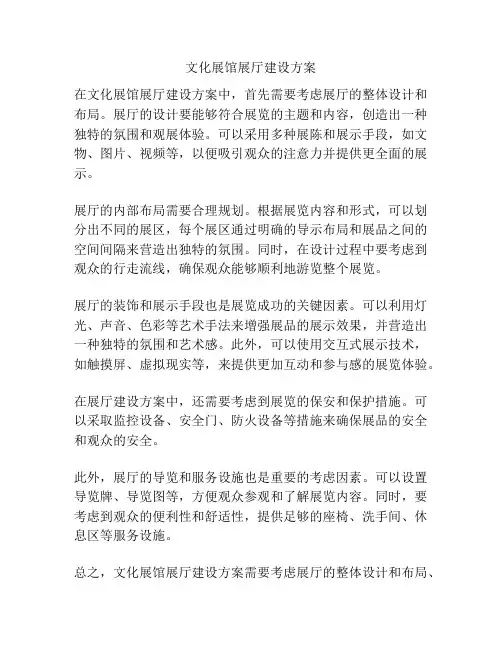 文化展馆展厅建设方案

在文化展馆展厅建设方案中，首先需要考虑展厅的整体设计和布局。展厅的设计要能够符合展览的主题和内容，创造出一种独特的氛围和观展体验。可以采用多种展陈和展示手段，如文物、图片、视频等，以便吸引观众的注意力并提供更全面的展示。

展厅的内部布局需要合理规划。根据展览内容和形式，可以划分出不同的展区，每个展区通过明确的导示布局和展品之间的空间间隔来营造出独特的氛围。同时，在设计过程中要考虑到观众的行走流线，确保观众能够顺利地游览整个展览。

展厅的装饰和展示手段也是展览成功的关键因素。可以利用灯光、声音、色彩等艺术手法来增强展品的展示效果，并营造出一种独特的氛围和艺术感。此外，可以使用交互式展示技术，如触摸屏、虚拟现实等，来提供更加互动和参与感的展览体验。

在展厅建设方案中，还需要考虑到展览的保安和保护措施。可以采取监控设备、安全门、防火设备等措施来确保展品的安全和观众的安全。

此外，展厅的导览和服务设施也是重要的考虑因素。可以设置导览牌、导览图等，方便观众参观和了解展览内容。同时，要考虑到观众的便利性和舒适性，提供足够的座椅、洗手间、休息区等服务设施。

总之，文化展馆展厅建设方案需要考虑展厅的整体设计和布局、